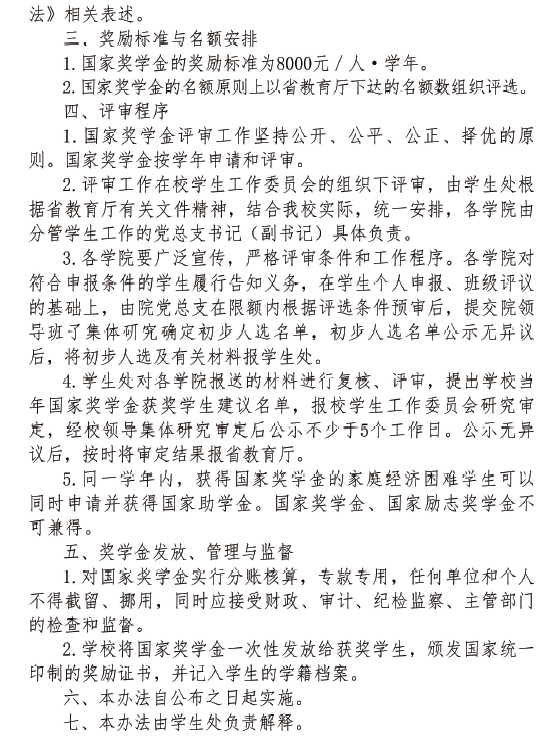 法》相关表述。

三、奖励标准与名额安排

1.国家奖学金的奖励标准为8000元／人·学年。

2.国家奖学金的名额原则上以省教育厅下达的名额数组织评选。

四、评审程序

1.国家奖学金评审工作坚持公开、公平、公正、择优的原则。国家奖学金按学年申请和评审。

2.评审工作在校学生工作委员会的组织下评审，由学生处根据省教育厅有关文件精神，结合我校实际，统一安排，各学院由分管学生工作的党总支书记（副书记）具体负责。

3.各学院要广泛宣传，严格评审条件和工作程序。各学院对符合申报条件的学生履行告知义务，在学生个人申报、班级评议的基础上，由院党总支在限额内根据评选条件预审后，提交院领导班子集体研究确定初步人选名单，初步人选名单公示无异议后，将初步人选及有关材料报学生处。

4.学生处对各学院报送的材料进行复核、评审，提出学校当年国家奖学金获奖学生建议名单，报校学生工作委员会研究审定，经校领导集体研究审定后公示不少于5个工作日。公示无异议后，按时将审定结果报省教育厅。

5.同一学年内，获得国家奖学金的家庭经济困难学生可以同时申请并获得国家助学金。国家奖学金、国家励志奖学金不可兼得。

五、奖学金发放、管理与监督

1.对国家奖学金实行分账核算，专款专用，任何单位和个人不得截留、挪用，同时应接受财政、审计、纪检监察、主管部门的检查和监督。

2.学校将国家奖学金一次性发放给获奖学生，颁发国家统一印制的奖励证书，并记入学生的学籍档案。

六、本办法自公布之日起实施。

七、本办法由学生处负责解释。